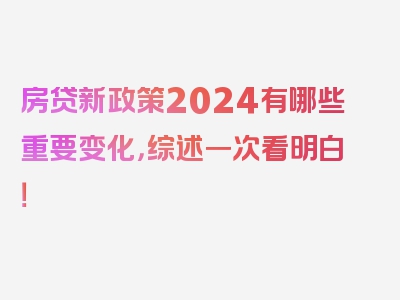 房贷新政策2024有哪些重要变化,综述一次看明白!